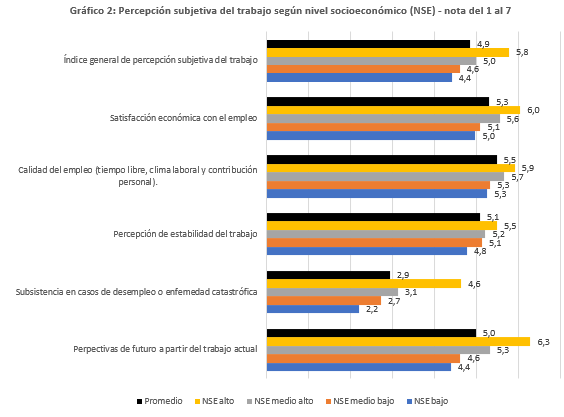 Gráfico 2: Percepción subjetiva del trabajo según nivel socioeconómico (NSE) - nota del 1 al 7

Índice general de percepción subjetiva del trabajo
4,9
5,8
5,0
4,6
4,4

Satisfacción económica con el empleo
5,3
6,0
5,6
5,1
5,0

Calidad del empleo (tiempo libre, clima laboral y contribución personal).
5,5
5,9
5,7
5,3
5,3

Percepción de estabilidad del trabajo
5,1
5,5
5,2
5,1
4,8

Subsistencia en casos de desempleo o enfemedad catastrófica
2,9
4,6
3,1
2,7
2,2

Perpectivas de futuro a partir del trabajo actual
5,0
6,3
5,3
4,6
4,4

Promedio
NSE alto
NSE medio alto
NSE medio bajo
NSE bajo